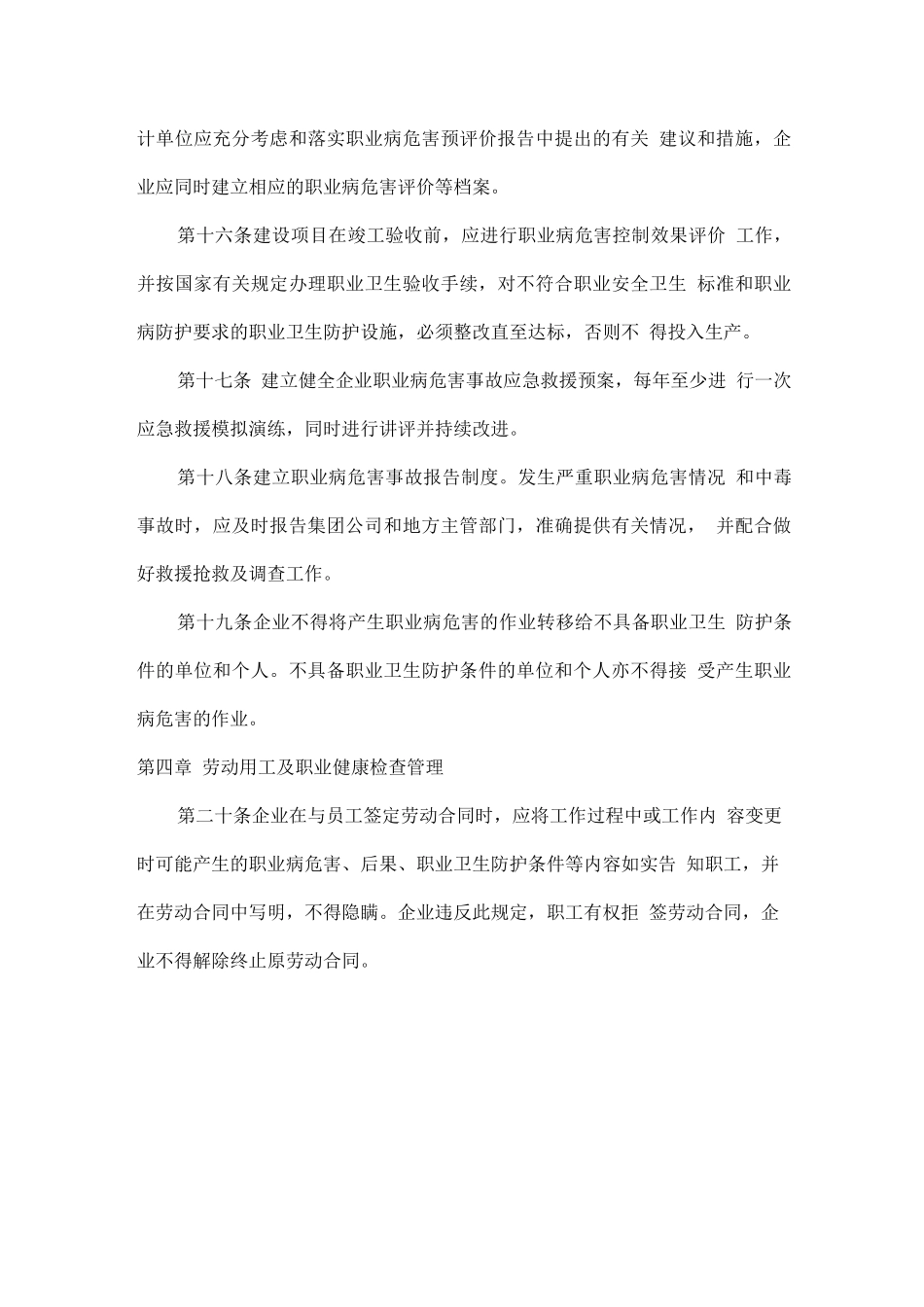 计单位应充分考虑和落实职业病危害预评价报告中提出的有关 建议和措施，企业应同时建立相应的职业病危害评价等档案。

第十六条建设项目在竣工验收前，应进行职业病危害控制效果评价 工作，并按国家有关规定办理职业卫生验收手续，对不符合职业安全卫生 标准和职业病防护要求的职业卫生防护设施，必须整改直至达标，否则不 得投入生产。

第十七条 建立健全企业职业病危害事故应急救援预案，每年至少进 行一次应急救援模拟演练，同时进行讲评并持续改进。

第十八条建立职业病危害事故报告制度。发生严重职业病危害情况 和中毒事故时，应及时报告集团公司和地方主管部门，准确提供有关情况， 并配合做好救援抢救及调查工作。

第十九条企业不得将产生职业病危害的作业转移给不具备职业卫生 防护条件的单位和个人。不具备职业卫生防护条件的单位和个人亦不得接 受产生职业病危害的作业。

第四章 劳动用工及职业健康检查管理

第二十条企业在与员工签定劳动合同时，应将工作过程中或工作内 容变更时可能产生的职业病危害、后果、职业卫生防护条件等内容如实告 知职工，并在劳动合同中写明，不得隐瞒。企业违反此规定，职工有权拒 签劳动合同，企业不得解除终止原劳动合同。